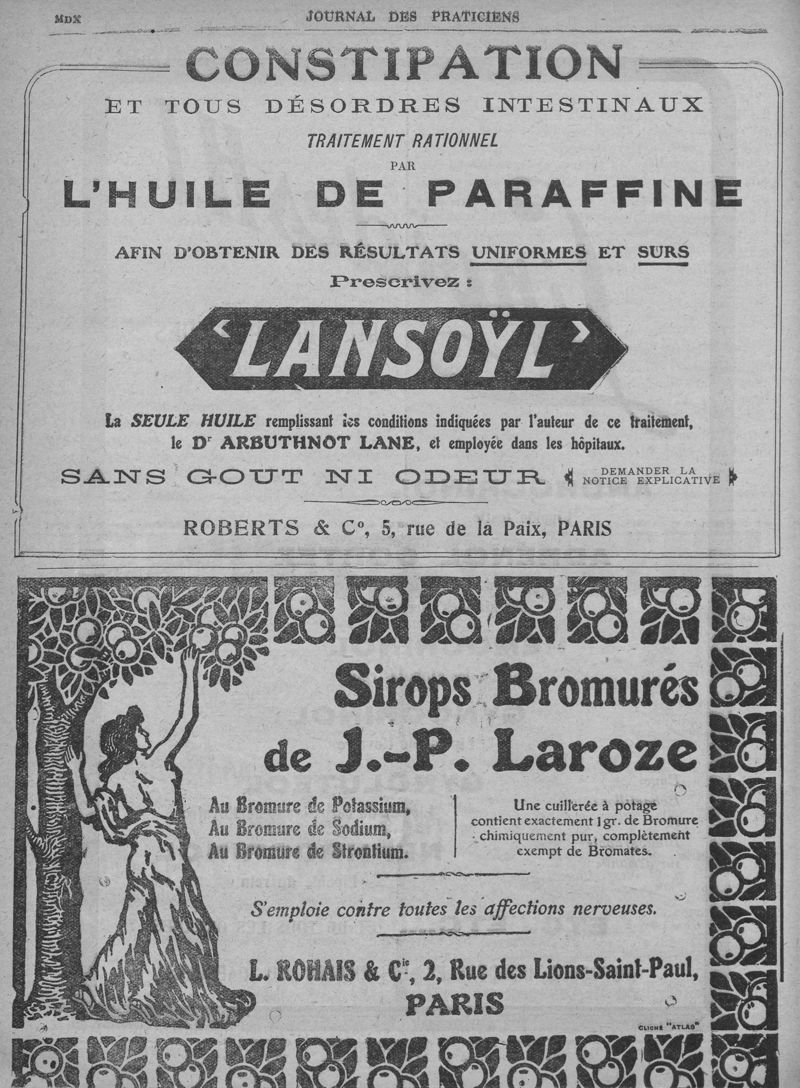 MDX JOURNAL DES PRATICIENS

CONSTIPATION
ET TOUS DÉSORDRES INTESTINAUX
TRAITEMENT RATIONNEL
PAR
L'HUILE DE PARAFFINE

AFIN D'OBTENIR DES RÉSULTATS UNIFORMES ET SURS
Prescrivez :

'LANSOŸL'

La SEULE HUILE remplissant les conditions indiquées par l'auteur de ce traitement, le Dr ARBUTHNOT LANE, et employée dans les hôpitaux.

SANS GOUT NI ODEUR DEMANDER LA NOTICE EXPLICATIVE

ROBERTS & Co, 5, rue de la Paix, PARIS

Sirops Bromurés
de J.-P. Laroze

Au Bromure de Potassium,
Au Bromure de Sodium,
Au Bromure de Strontium.

Une cuillerée à potage contient exactement 1 gr. de Bromure chimiquement pur, complètement exempt de Bromates.

S'emploie contre toutes les affections nerveuses.

L. ROHAIS & Cie, 2, Rue des Lions-Saint-Paul,
PARIS

CLICHÉ "ATLAS"